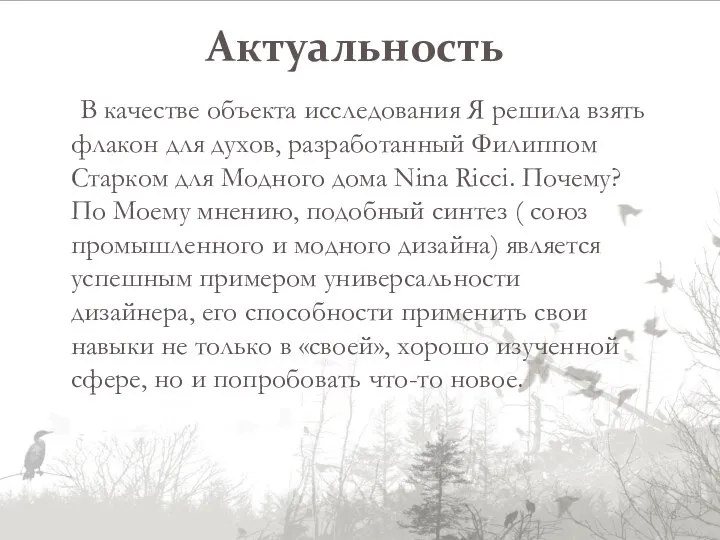 Актуальность

В качестве объекта исследования Я решила взять флакон для духов, разработанный Филиппом Старком для Модного дома Nina Ricci. Почему? По Моему мнению, подобный синтез ( союз промышленного и модного дизайна) является успешным примером универсальности дизайнера, его способности применить свои навыки не только в «своей», хорошо изученной сфере, но и попробовать что-то новое.